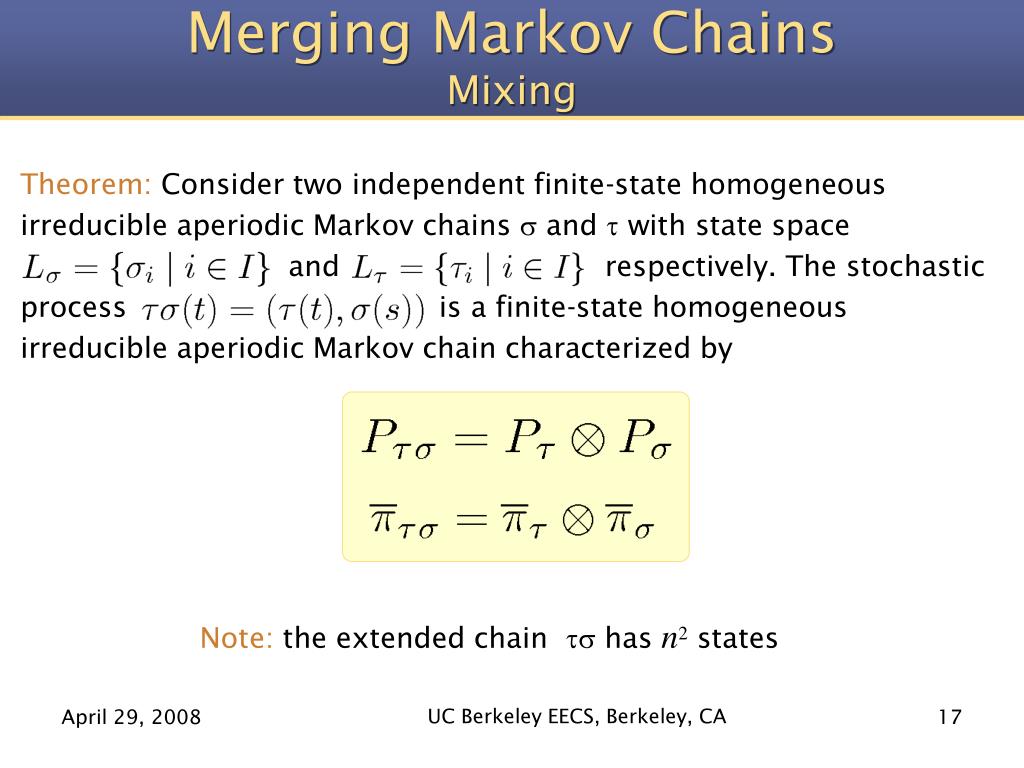 Merging Markov Chains
Mixing

Theorem: Consider two independent finite-state homogeneous irreducible aperiodic Markov chains $\sigma$ and $\tau$ with state space $L_\sigma = \{\sigma_i \mid i \in I\}$ and $L_\tau = \{\tau_i \mid i \in I\}$ respectively. The stochastic process $\tau\sigma(t) = (\tau(t), \sigma(s))$ is a finite-state homogeneous irreducible aperiodic Markov chain characterized by

$P_{\tau\sigma} = P_\tau \otimes P_\sigma$
$\overline{\pi}_{\tau\sigma} = \overline{\pi}_\tau \otimes \overline{\pi}_\sigma$

Note: the extended chain $\tau\sigma$ has $n^2$ states

April 29, 2008
UC Berkeley EECS, Berkeley, CA
17